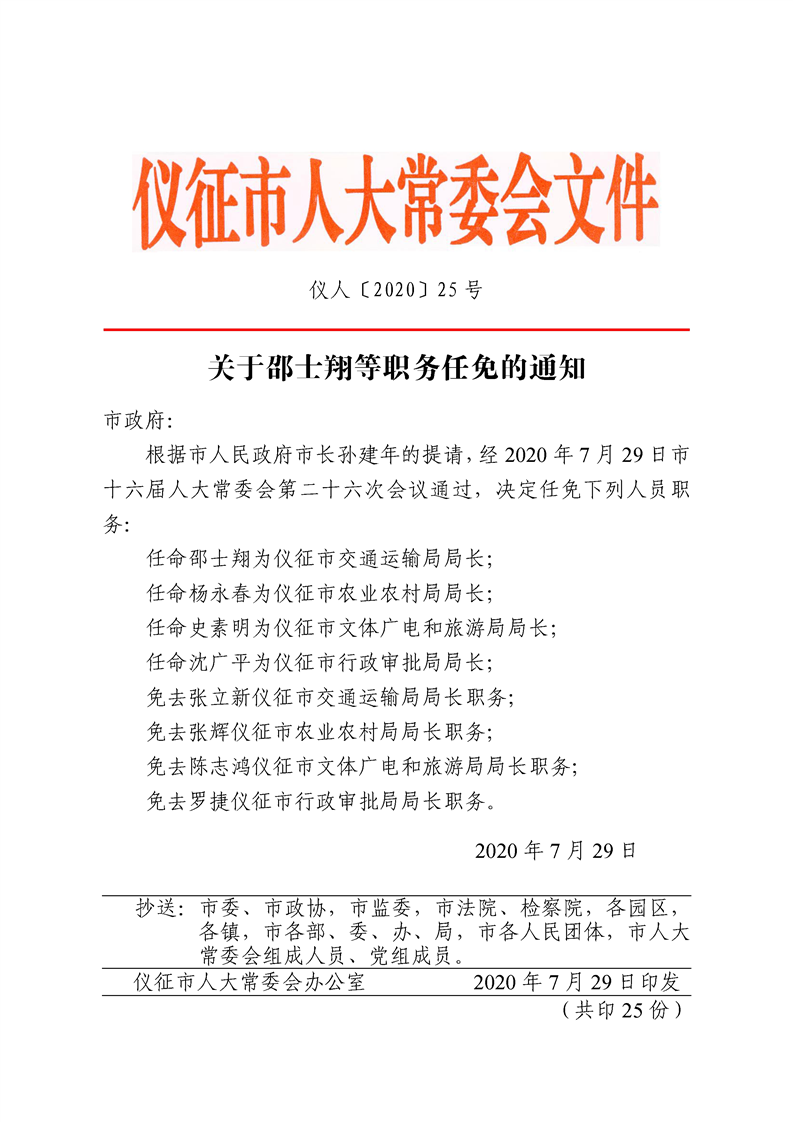 仪征市人大常委会文件

仪人〔2020〕25号

关于邵士翔等职务任免的通知

市政府:

根据市人民政府市长孙建年的提请，经2020年7月29日市十六届人大常委会第二十六次会议通过，决定任免下列人员职务:

任命邵士翔为仪征市交通运输局局长;

任命杨永春为仪征市农业农村局局长;

任命史素明为仪征市文体广电和旅游局局长;

任命沈广平为仪征市行政审批局局长;

免去张立新仪征市交通运输局局长职务;

免去张辉仪征市农业农村局局长职务;

免去陈志鸿仪征市文体广电和旅游局局长职务;

免去罗捷仪征市行政审批局局长职务。

2020年7月29日

抄送：市委、市政协，市监委，市法院、检察院，各园区，各镇，市各部、委、办、局，市各人民团体，市人大常委会组成人员、党组成员。

仪征市人大常委会办公室 2020年7月29日印发

（共印25份）